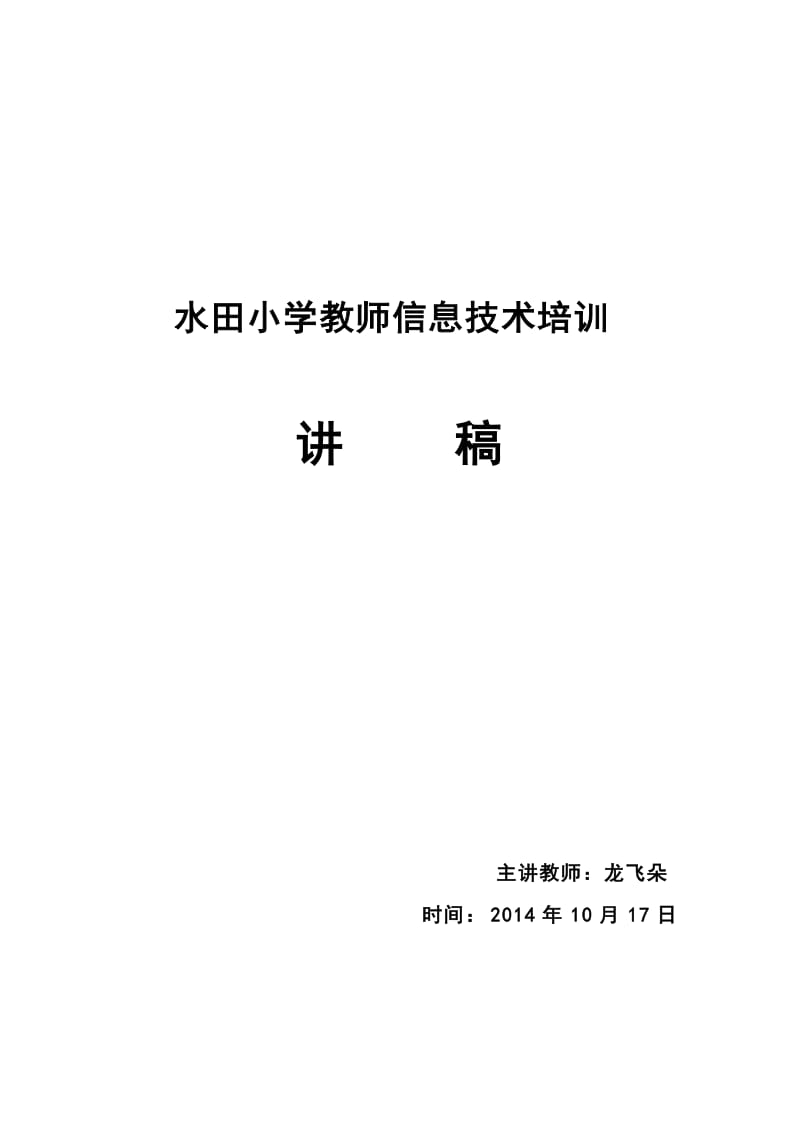 水田小学教师信息技术培训

讲　　稿

主讲教师：龙飞朵

时间：2014 年 10 月 17 日